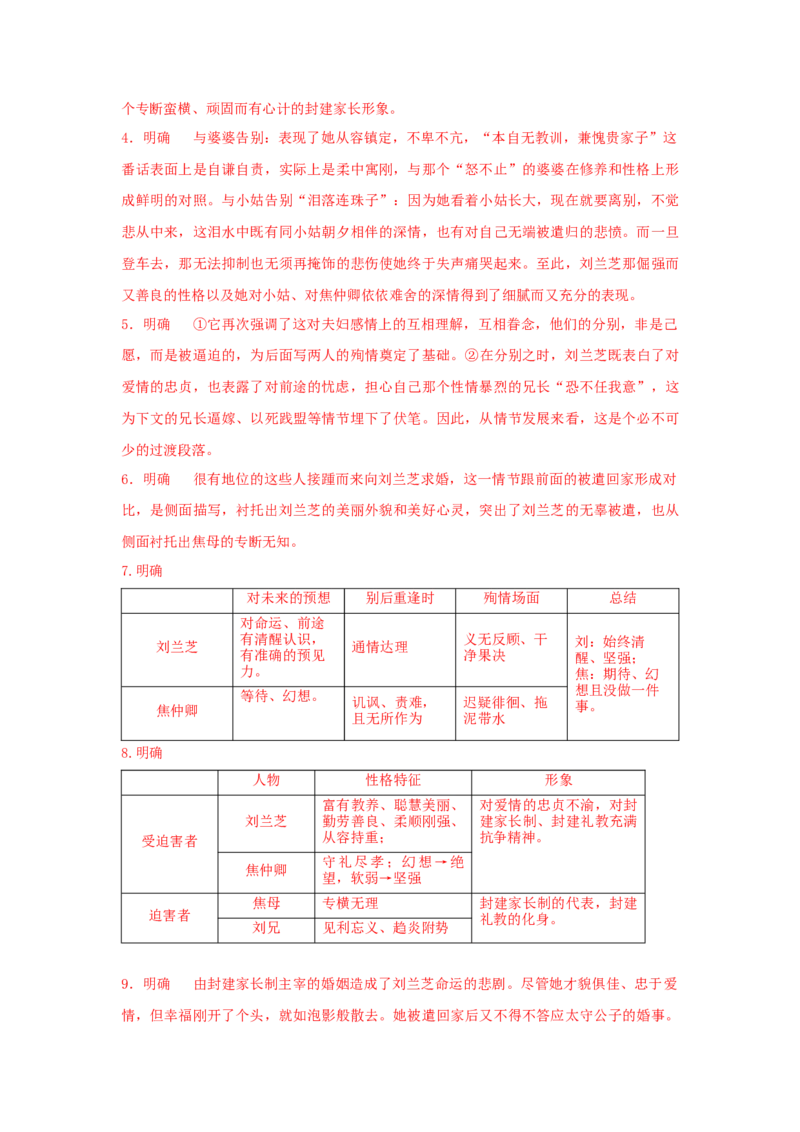 个专断蛮横、顽固而有心计的封建家长形象。

4．明确　与婆婆告别：表现了她从容镇定，不卑不亢，“本自无教训，兼愧贵家子”这番话表面上是自谦自责，实际上是柔中寓刚，与那个“怒不止”的婆婆在修养和性格上形成鲜明的对照。与小姑告别“泪落连珠子”：因为她看着小姑长大，现在就要离别，不觉悲从中来，这泪水中既有同小姑朝夕相伴的深情，也有对自己无端被遣归的悲愤。而一旦登车去，那无法抑制也无须再掩饰的悲伤使她终于失声痛哭起来。至此，刘兰芝那倔强而又善良的性格以及她对小姑、对焦仲卿依依难舍的深情得到了细腻而又充分的表现。

5．明确　①它再次强调了这对夫妇感情上的互相理解，互相眷念，他们的分别，非是己愿，而是被逼迫的，为后面写两人的殉情奠定了基础。②在分别之时，刘兰芝既表白了对爱情的忠贞，也表露了对前途的忧虑，担心自己那个性情暴烈的兄长“恐不任我意”，这为下文的兄长逼嫁、以死践盟等情节埋下了伏笔。因此，从情节发展来看，这是个必不可少的过渡段落。

6．明确　很有地位的这些人接踵而来向刘兰芝求婚，这一情节跟前面的被遣回家形成对比，是侧面描写，衬托出刘兰芝的美丽外貌和美好心灵，突出了刘兰芝的无辜被遣，也从侧面衬托出焦母的专断无知。

7.明确

| | 对未来的预想 | 别后重逢时 | 殉情场面 | 总结 |
|---|---|---|---|---|
| 刘兰芝 | 对命运、前途有清醒认识，有准确的预见力。 | 通情达理 | 义无反顾、干净果决 | 刘：始终清醒、坚强；焦：期待、幻想且没做一件事。 |
| 焦仲卿 | 等待、幻想。 | 讥讽、责难，且无所作为 | 迟疑徘徊、拖泥带水 | |

8.明确

| | 人物 | 性格特征 | 形象 |
|---|---|---|---|
| 受迫害者 | 刘兰芝 | 富有教养、聪慧美丽、勤劳善良、柔顺刚强、从容持重； | 对爱情的忠贞不渝，对封建家长制、封建礼教充满抗争精神。 |
| | 焦仲卿 | 守礼尽孝；幻想→绝望，软弱→坚强 | |
| 迫害者 | 焦母 | 专横无理 | 封建家长制的代表，封建礼教的化身。 |
| | 刘兄 | 见利忘义、趋炎附势 | |

9．明确　由封建家长制主宰的婚姻造成了刘兰芝命运的悲剧。尽管她才貌俱佳、忠于爱情，但幸福刚开了个头，就如泡影般散去。她被遣回家后又不得不答应太守公子的婚事。